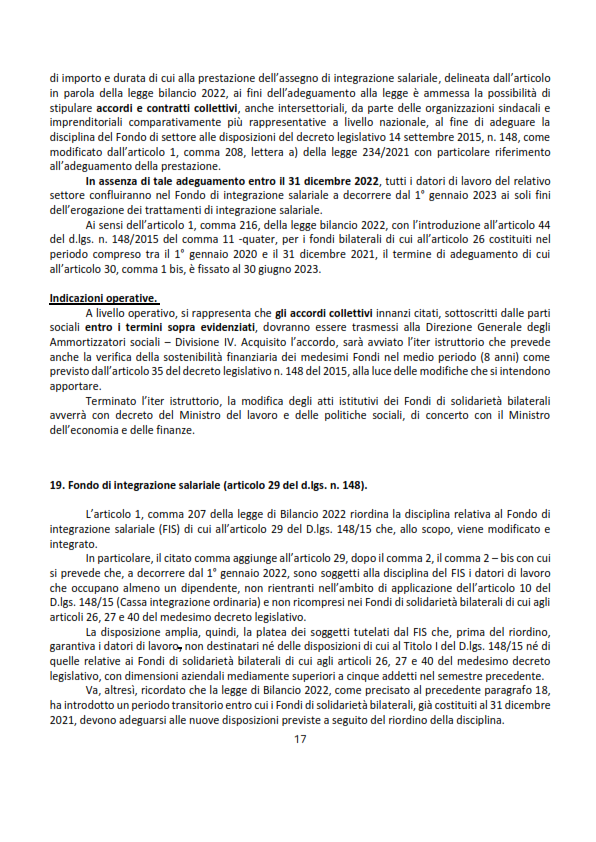 di importo e durata di cui alla prestazione dell'assegno di integrazione salariale, delineata dall'articolo in parola della legge bilancio 2022, ai fini dell'adeguamento alla legge è ammessa la possibilità di stipulare accordi e contratti collettivi, anche intersettoriali, da parte delle organizzazioni sindacali e imprenditoriali comparativamente più rappresentative a livello nazionale, al fine di adeguare la disciplina del Fondo di settore alle disposizioni del decreto legislativo 14 settembre 2015, n. 148, come modificato dall'articolo 1, comma 208, lettera a) della legge 234/2021 con particolare riferimento all'adeguamento della prestazione.

In assenza di tale adeguamento entro il 31 dicembre 2022, tutti i datori di lavoro del relativo settore confluiranno nel Fondo di integrazione salariale a decorrere dal 1° gennaio 2023 ai soli fini dell'erogazione dei trattamenti di integrazione salariale.

Ai sensi dell'articolo 1, comma 216, della legge bilancio 2022, con l'introduzione all'articolo 44 del d.lgs. n. 148/2015 del comma 11 -quater, per i fondi bilaterali di cui all'articolo 26 costituiti nel periodo compreso tra il 1° gennaio 2020 e il 31 dicembre 2021, il termine di adeguamento di cui all'articolo 30, comma 1 bis, è fissato al 30 giugno 2023.

Indicazioni operative.

A livello operativo, si rappresenta che gli accordi collettivi innanzi citati, sottoscritti dalle parti sociali entro i termini sopra evidenziati, dovranno essere trasmessi alla Direzione Generale degli Ammortizzatori sociali – Divisione IV. Acquisito l'accordo, sarà avviato l'iter istruttorio che prevede anche la verifica della sostenibilità finanziaria dei medesimi Fondi nel medio periodo (8 anni) come previsto dall'articolo 35 del decreto legislativo n. 148 del 2015, alla luce delle modifiche che si intendono apportare.

Terminato l'iter istruttorio, la modifica degli atti istitutivi dei Fondi di solidarietà bilaterali avverrà con decreto del Ministro del lavoro e delle politiche sociali, di concerto con il Ministro dell'economia e delle finanze.

19. Fondo di integrazione salariale (articolo 29 del d.lgs. n. 148).

L'articolo 1, comma 207 della legge di Bilancio 2022 riordina la disciplina relativa al Fondo di integrazione salariale (FIS) di cui all'articolo 29 del D.lgs. 148/15 che, allo scopo, viene modificato e integrato.

In particolare, il citato comma aggiunge all'articolo 29, dopo il comma 2, il comma 2 – bis con cui si prevede che, a decorrere dal 1° gennaio 2022, sono soggetti alla disciplina del FIS i datori di lavoro che occupano almeno un dipendente, non rientranti nell'ambito di applicazione dell'articolo 10 del D.lgs. 148/15 (Cassa integrazione ordinaria) e non ricompresi nei Fondi di solidarietà bilaterali di cui agli articoli 26, 27 e 40 del medesimo decreto legislativo.

La disposizione amplia, quindi, la platea dei soggetti tutelati dal FIS che, prima del riordino, garantiva i datori di lavoro, non destinatari né delle disposizioni di cui al Titolo I del D.lgs. 148/15 né di quelle relative ai Fondi di solidarietà bilaterali di cui agli articoli 26, 27 e 40 del medesimo decreto legislativo, con dimensioni aziendali mediamente superiori a cinque addetti nel semestre precedente.

Va, altresì, ricordato che la legge di Bilancio 2022, come precisato al precedente paragrafo 18, ha introdotto un periodo transitorio entro cui i Fondi di solidarietà bilaterali, già costituiti al 31 dicembre 2021, devono adeguarsi alle nuove disposizioni previste a seguito del riordino della disciplina.

17